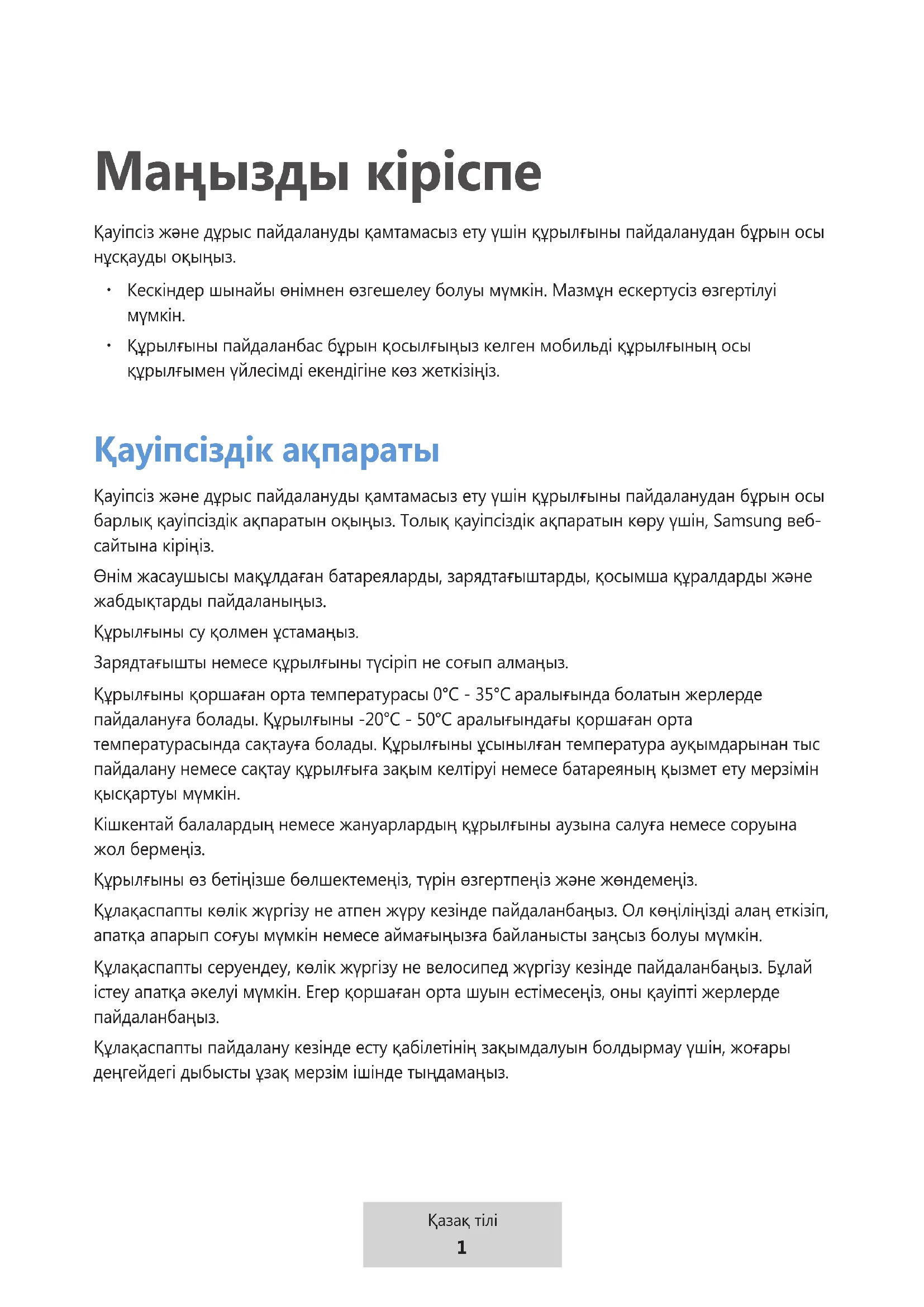 Маңызды кіріспе

Қауіпсіз және дұрыс пайдалануды қамтамасыз ету үшін құрылғыны пайдаланудан бұрын осы нұсқауды оқыңыз.

• Кескіндер шынайы өнімнен өзгешелеу болуы мүмкін. Мазмұн ескертусіз өзгертілуі мүмкін.

• Құрылғыны пайдаланбас бұрын қосылғыңыз келген мобильді құрылғының осы құрылғымен үйлесімді екендігіне көз жеткізіңіз.

Қауіпсіздік ақпараты

Қауіпсіз және дұрыс пайдалануды қамтамасыз ету үшін құрылғыны пайдаланудан бұрын осы барлық қауіпсіздік ақпаратын оқыңыз. Толық қауіпсіздік ақпаратын көру үшін, Samsung веб-сайтына кіріңіз.

Өнім жасаушысы мақұлдаған батареяларды, зарядтағыштарды, қосымша құралдарды және жабдықтарды пайдаланыңыз.

Құрылғыны су қолмен ұстамаңыз.

Зарядтағышты немесе құрылғыны түсіріп не соғып алмаңыз.

Құрылғыны қоршаған орта температурасы 0°C - 35°C аралығында болатын жерлерде пайдалануға болады. Құрылғыны -20°C - 50°C аралығындағы қоршаған орта температурасында сақтауға болады. Құрылғыны ұсынылған температура ауқымдарынан тыс пайдалану немесе сақтау құрылғыға зақым келтіруі немесе батареяның қызмет ету мерзімін қысқартуы мүмкін.

Кішкентай балалардың немесе жануарлардың құрылғыны аузына салуға немесе соруына жол бермеңіз.

Құрылғыны өз бетіңізше бөлшектемеңіз, түрін өзгертпеңіз және жөндемеңіз.

Құлақаспапты көлік жүргізу не атпен жүру кезінде пайдаланбаңыз. Ол көңіліңізді алаң еткізіп, апатқа апарып соғуы мүмкін немесе аймағыңызға байланысты заңсыз болуы мүмкін.

Құлақаспапты серуендеу, көлік жүргізу не велосипед жүргізу кезінде пайдаланбаңыз. Бұлай істеу апатқа әкелуі мүмкін. Егер қоршаған орта шуын естімесеңіз, оны қауіпті жерлерде пайдаланбаңыз.

Құлақаспапты пайдалану кезінде есту қабілетінің зақымдалуын болдырмау үшін, жоғары деңгейдегі дыбысты ұзақ мерзім ішінде тыңдамаңыз.

Қазақ тілі
1